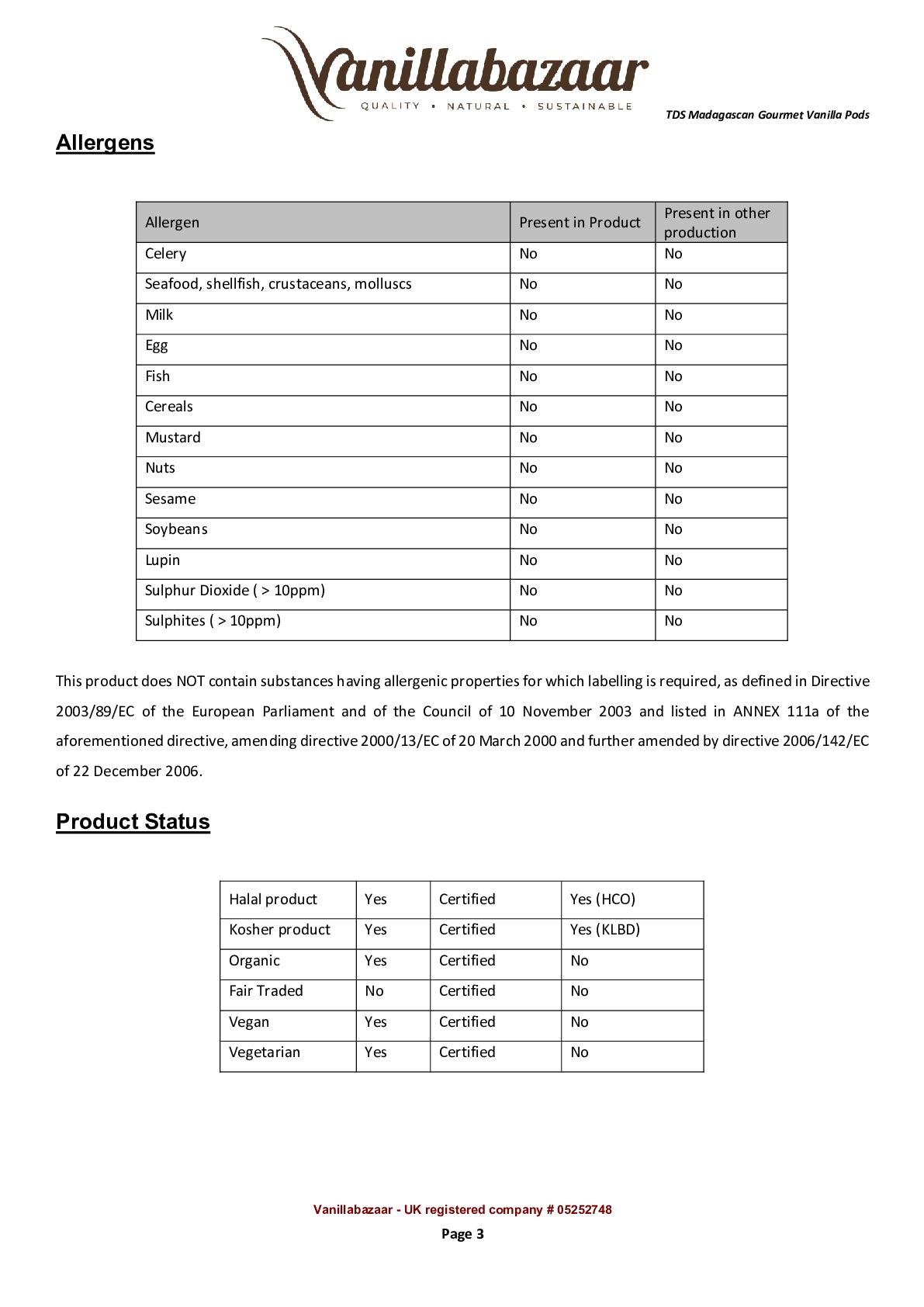 Vanillabazaar
QUALITY • NATURAL • SUSTAINABLE

TDS Madagascan Gourmet Vanilla Pods

Allergens

| Allergen | Present in Product | Present in other production |
|---|---|---|
| Celery | No | No |
| Seafood, shellfish, crustaceans, molluscs | No | No |
| Milk | No | No |
| Egg | No | No |
| Fish | No | No |
| Cereals | No | No |
| Mustard | No | No |
| Nuts | No | No |
| Sesame | No | No |
| Soybeans | No | No |
| Lupin | No | No |
| Sulphur Dioxide ( > 10ppm) | No | No |
| Sulphites ( > 10ppm) | No | No |

This product does NOT contain substances having allergenic properties for which labelling is required, as defined in Directive 2003/89/EC of the European Parliament and of the Council of 10 November 2003 and listed in ANNEX 111a of the aforementioned directive, amending directive 2000/13/EC of 20 March 2000 and further amended by directive 2006/142/EC of 22 December 2006.

Product Status

| Halal product | Yes | Certified | Yes (HCO) |
|---|---|---|---|
| Kosher product | Yes | Certified | Yes (KLBD) |
| Organic | Yes | Certified | No |
| Fair Traded | No | Certified | No |
| Vegan | Yes | Certified | No |
| Vegetarian | Yes | Certified | No |

Vanillabazaar - UK registered company # 05252748

Page 3